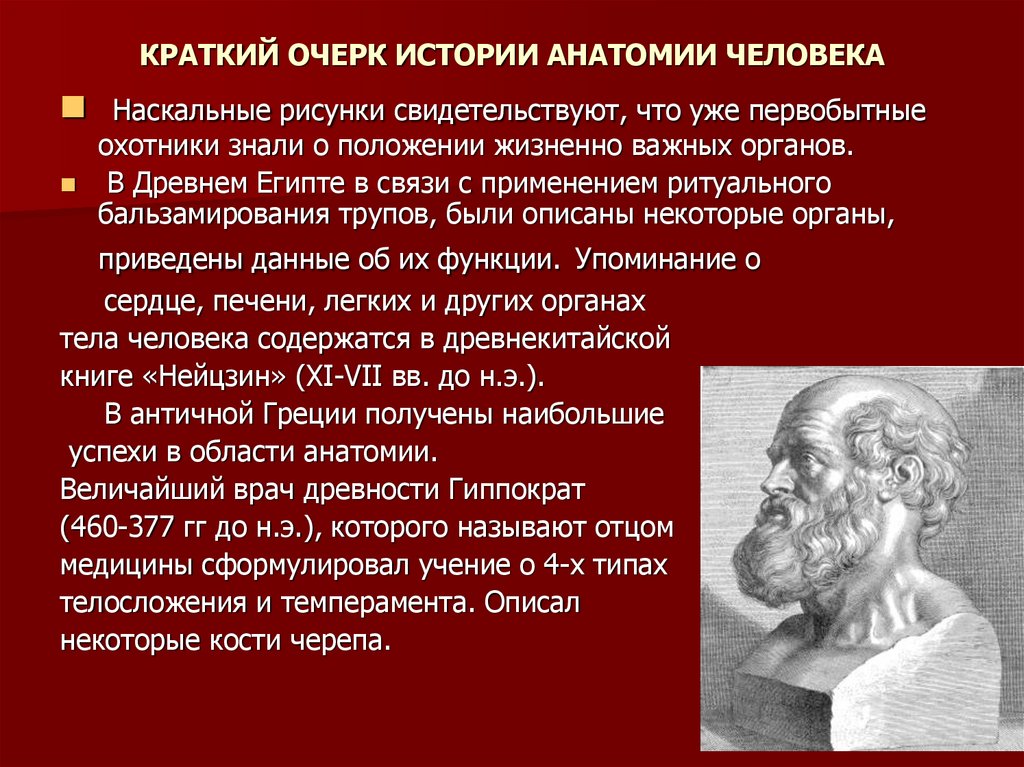 КРАТКИЙ ОЧЕРК ИСТОРИИ АНАТОМИИ ЧЕЛОВЕКА

Наскальные рисунки свидетельствуют, что уже первобытные охотники знали о положении жизненно важных органов.

В Древнем Египте в связи с применением ритуального бальзамирования трупов, были описаны некоторые органы, приведены данные об их функции. Упоминание о сердце, печени, легких и других органах тела человека содержатся в древнекитайской книге «Нейцзин» (XI-VII вв. до н.э.).

В античной Греции получены наибольшие успехи в области анатомии.

Величайший врач древности Гиппократ (460-377 гг до н.э.), которого называют отцом медицины сформулировал учение о 4-х типах телосложения и темперамента. Описал некоторые кости черепа.